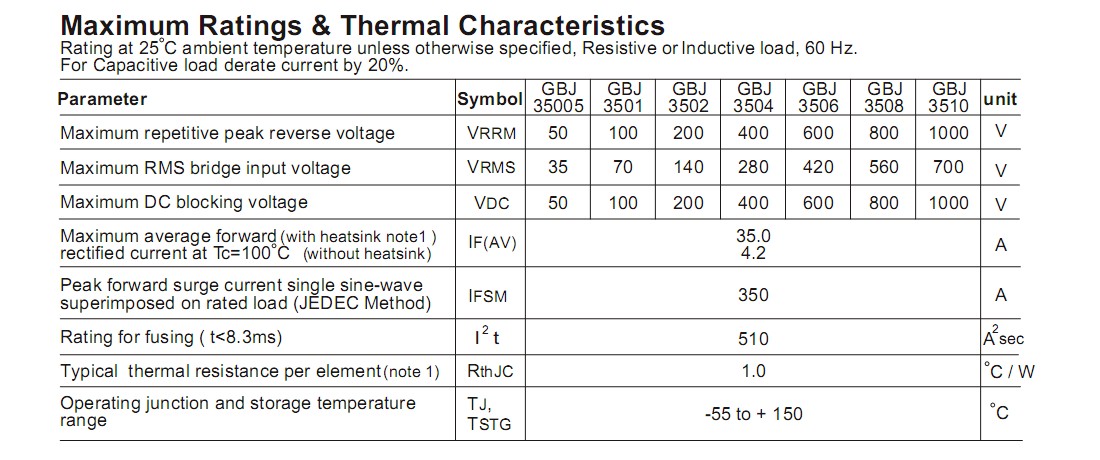 Maximum Ratings & Thermal Characteristics

Rating at 25°C ambient temperature unless otherwise specified, Resistive or Inductive load, 60 Hz. For Capacitive load derate current by 20%.

| Parameter | Symbol | GBJ 35005 | GBJ 3501 | GBJ 3502 | GBJ 3504 | GBJ 3506 | GBJ 3508 | GBJ 3510 | unit |
|---|---|---|---|---|---|---|---|---|---|
| Maximum repetitive peak reverse voltage | VRRM | 50 | 100 | 200 | 400 | 600 | 800 | 1000 | V |
| Maximum RMS bridge input voltage | VRMS | 35 | 70 | 140 | 280 | 420 | 560 | 700 | V |
| Maximum DC blocking voltage | VDC | 50 | 100 | 200 | 400 | 600 | 800 | 1000 | V |
| Maximum average forward (with heatsink note1 ) rectified current at Tc=100°C (without heatsink) | IF(AV) | 35.0 4.2 | | | | | | | A |
| Peak forward surge current single sine-wave superimposed on rated load (JEDEC Method) | IFSM | 350 | | | | | | | A |
| Rating for fusing ( t<8.3ms) | $I^2t$ | 510 | | | | | | | $A^2sec$ |
| Typical thermal resistance per element (note 1) | RthJC | 1.0 | | | | | | | °C / W |
| Operating junction and storage temperature range | TJ, TSTG | -55 to + 150 | | | | | | | °C |